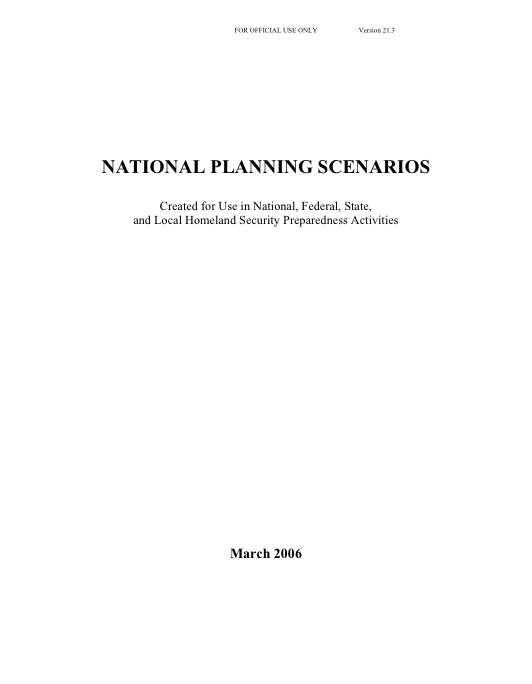 FOR OFFICIAL USE ONLY Version 21.3

NATIONAL PLANNING SCENARIOS

Created for Use in National, Federal, State, and Local Homeland Security Preparedness Activities

March 2006